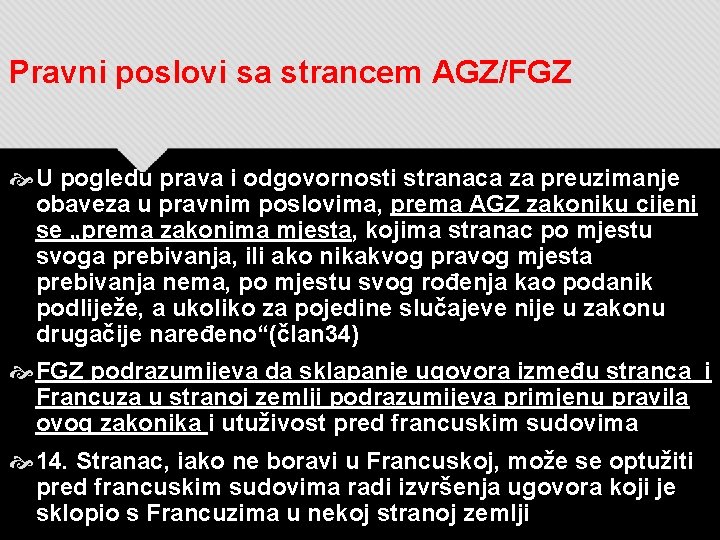 Pravni poslovi sa strancem AGZ/FGZ

U pogledu prava i odgovornosti stranaca za preuzimanje obaveza u pravnim poslovima, prema AGZ zakoniku cijeni se „prema zakonima mjesta, kojima stranac po mjestu svoga prebivanja, ili ako nikakvog pravog mjesta prebivanja nema, po mjestu svog rođenja kao podanik podliježe, a ukoliko za pojedine slučajeve nije u zakonu drugačije naređeno“(član34)

FGZ podrazumijeva da sklapanje ugovora između stranca i Francuza u stranoj zemlji podrazumijeva primjenu pravila ovog zakonika i utuživost pred francuskim sudovima

14. Stranac, iako ne boravi u Francuskoj, može se optužiti pred francuskim sudovima radi izvršenja ugovora koji je sklopio s Francuzima u nekoj stranoj zemlji